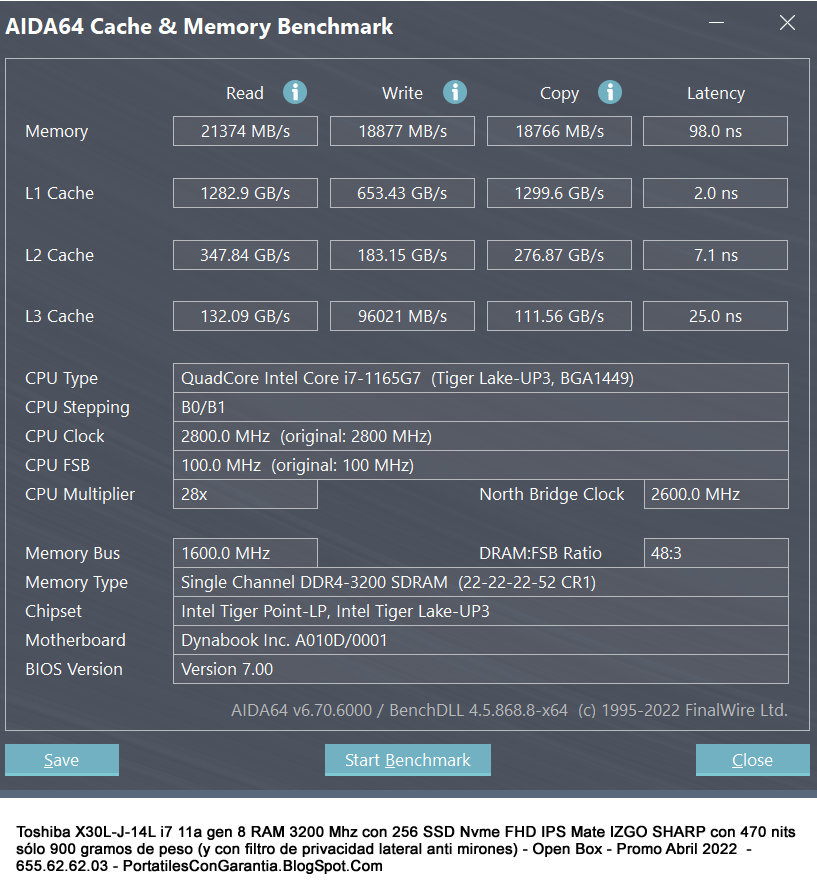 AIDA64 Cache & Memory Benchmark

| | Read | Write | Copy | Latency |
|---|---|---|---|---|
| Memory | 21374 MB/s | 18877 MB/s | 18766 MB/s | 98.0 ns |
| L1 Cache | 1282.9 GB/s | 653.43 GB/s | 1299.6 GB/s | 2.0 ns |
| L2 Cache | 347.84 GB/s | 183.15 GB/s | 276.87 GB/s | 7.1 ns |
| L3 Cache | 132.09 GB/s | 96021 MB/s | 111.56 GB/s | 25.0 ns |

CPU Type QuadCore Intel Core i7-1165G7 (Tiger Lake-UP3, BGA1449)
CPU Stepping B0/B1
CPU Clock 2800.0 MHz (original: 2800 MHz)
CPU FSB 100.0 MHz (original: 100 MHz)
CPU Multiplier 28x North Bridge Clock 2600.0 MHz

Memory Bus 1600.0 MHz DRAM:FSB Ratio 48:3
Memory Type Single Channel DDR4-3200 SDRAM (22-22-22-52 CR1)
Chipset Intel Tiger Point-LP, Intel Tiger Lake-UP3
Motherboard Dynabook Inc. A010D/0001
BIOS Version Version 7.00

AIDA64 v6.70.6000 / BenchDLL 4.5.868.8-x64 (c) 1995-2022 FinalWire Ltd.

Save Start Benchmark Close

Toshiba X30L-J-14L i7 11a gen 8 RAM 3200 Mhz con 256 SSD Nvme FHD IPS Mate IZGO SHARP con 470 nits sólo 900 gramos de peso (y con filtro de privacidad lateral anti mirones) - Open Box - Promo Abril 2022 - 655.62.62.03 - PortatilesConGarantia.BlogSpot.Com